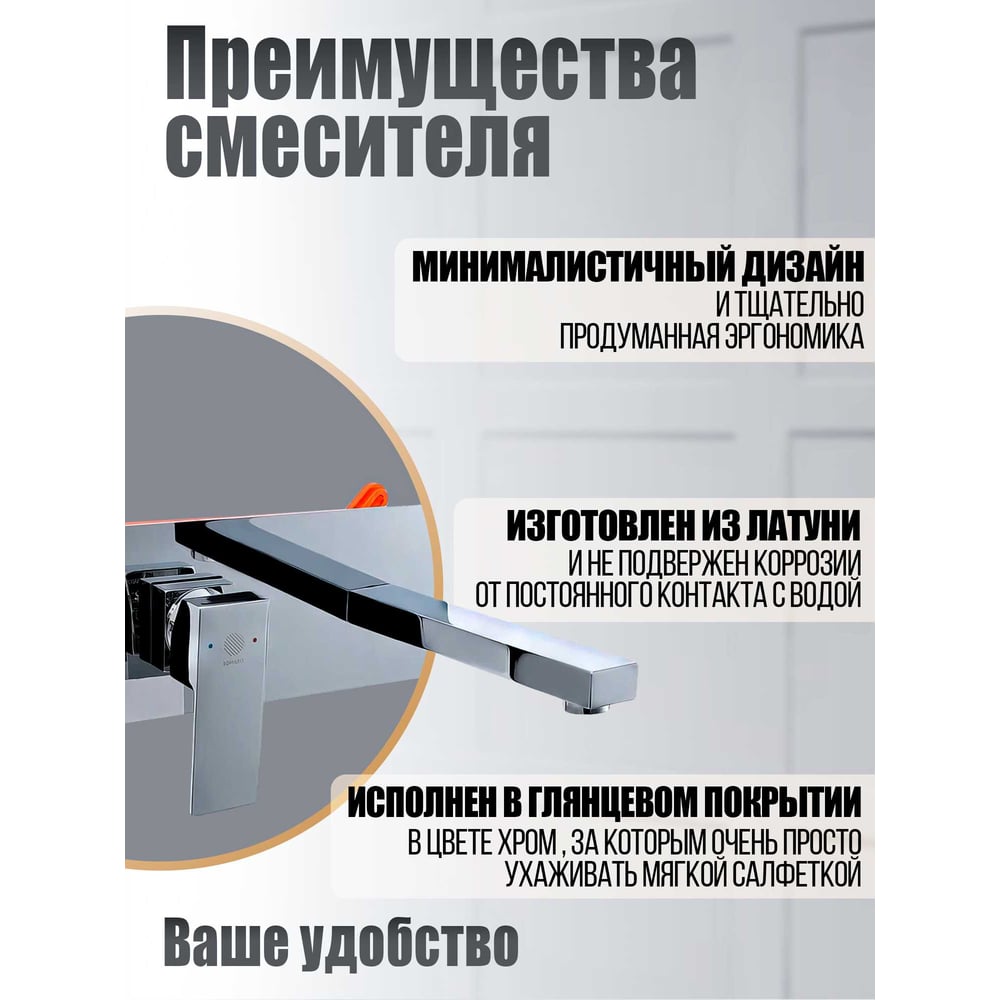 Преимущества смесителя

МИНИМАЛИСТИЧНЫЙ ДИЗАЙН
И ТЩАТЕЛЬНО
ПРОДУМАННАЯ ЭРГОНОМИКА

ИЗГОТОВЛЕН ИЗ ЛАТУНИ
И НЕ ПОДВЕРЖЕН КОРРОЗИИ
ОТ ПОСТОЯННОГО КОНТАКТА С ВОДОЙ

ИСПОЛНЕН В ГЛЯНЦЕВОМ ПОКРЫТИИ
В ЦВЕТЕ ХРОМ , ЗА КОТОРЫМ ОЧЕНЬ ПРОСТО
УХАЖИВАТЬ МЯГКОЙ САЛФЕТКОЙ

Ваше удобство